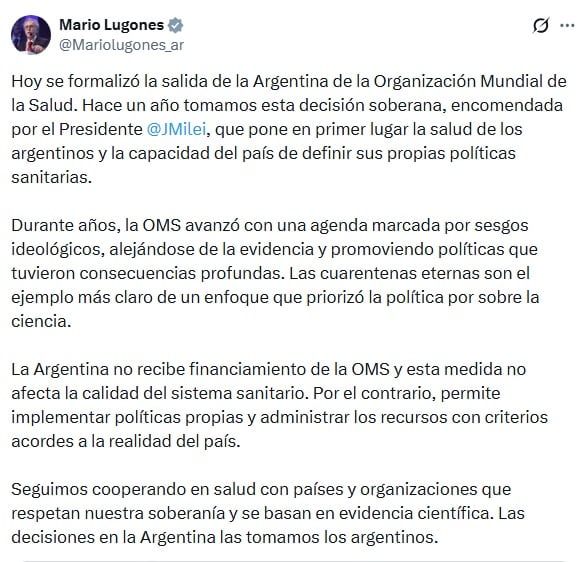 Mario Lugones
@Mariolugones_ar

Hoy se formalizó la salida de la Argentina de la Organización Mundial de la Salud. Hace un año tomamos esta decisión soberana, encomendada por el Presidente @JMilei, que pone en primer lugar la salud de los argentinos y la capacidad del país de definir sus propias políticas sanitarias.

Durante años, la OMS avanzó con una agenda marcada por sesgos ideológicos, alejándose de la evidencia y promoviendo políticas que tuvieron consecuencias profundas. Las cuarentenas eternas son el ejemplo más claro de un enfoque que priorizó la política por sobre la ciencia.

La Argentina no recibe financiamiento de la OMS y esta medida no afecta la calidad del sistema sanitario. Por el contrario, permite implementar políticas propias y administrar los recursos con criterios acordes a la realidad del país.

Seguimos cooperando en salud con países y organizaciones que respetan nuestra soberanía y se basan en evidencia científica. Las decisiones en la Argentina las tomamos los argentinos.